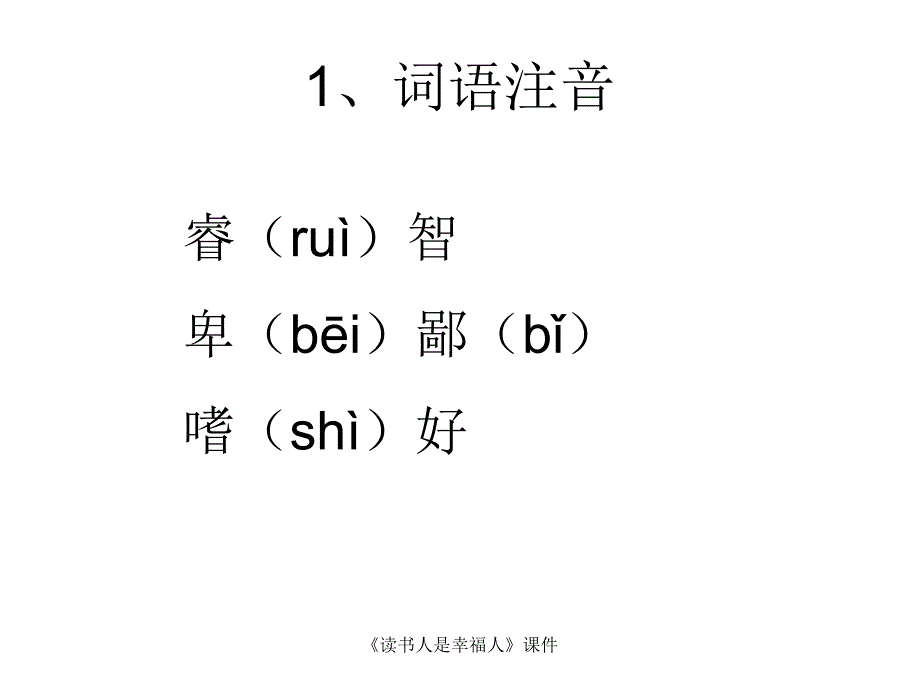 1、词语注音

睿（ruì）智

卑（bēi）鄙（bǐ）

嗜（shì）好

《读书人是幸福人》课件